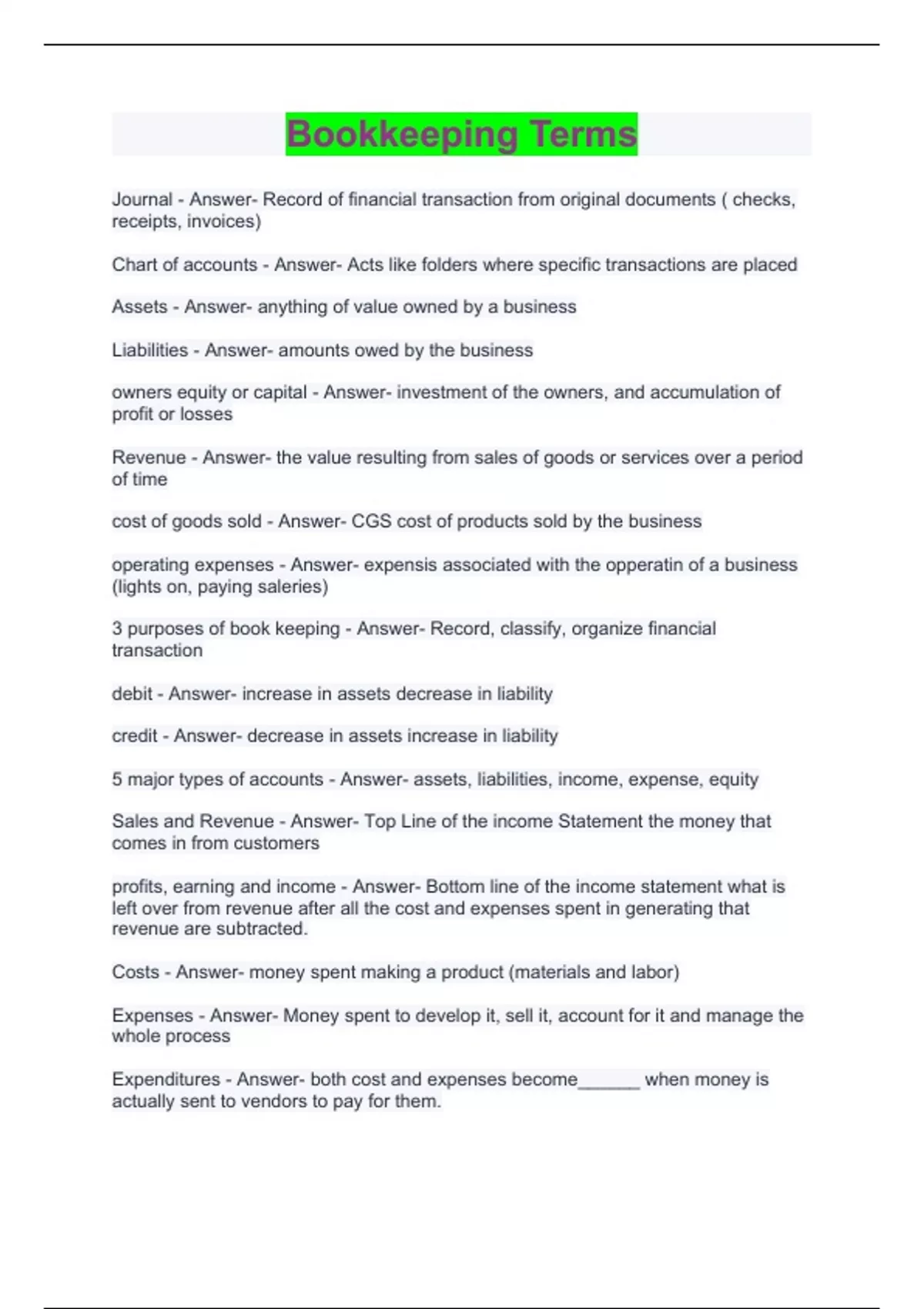 Bookkeeping Terms

Journal - Answer- Record of financial transaction from original documents ( checks, receipts, invoices)

Chart of accounts - Answer- Acts like folders where specific transactions are placed

Assets - Answer- anything of value owned by a business

Liabilities - Answer- amounts owed by the business

owners equity or capital - Answer- investment of the owners, and accumulation of profit or losses

Revenue - Answer- the value resulting from sales of goods or services over a period of time

cost of goods sold - Answer- CGS cost of products sold by the business

operating expenses - Answer- expensis associated with the opperatin of a business (lights on, paying saleries)

3 purposes of book keeping - Answer- Record, classify, organize financial transaction

debit - Answer- increase in assets decrease in liability

credit - Answer- decrease in assets increase in liability

5 major types of accounts - Answer- assets, liabilities, income, expense, equity

Sales and Revenue - Answer- Top Line of the income Statement the money that comes in from customers

profits, earning and income - Answer- Bottom line of the income statement what is left over from revenue after all the cost and expenses spent in generating that revenue are subtracted.

Costs - Answer- money spent making a product (materials and labor)

Expenses - Answer- Money spent to develop it, sell it, account for it and manage the whole process

Expenditures - Answer- both cost and expenses become______ when money is actually sent to vendors to pay for them.